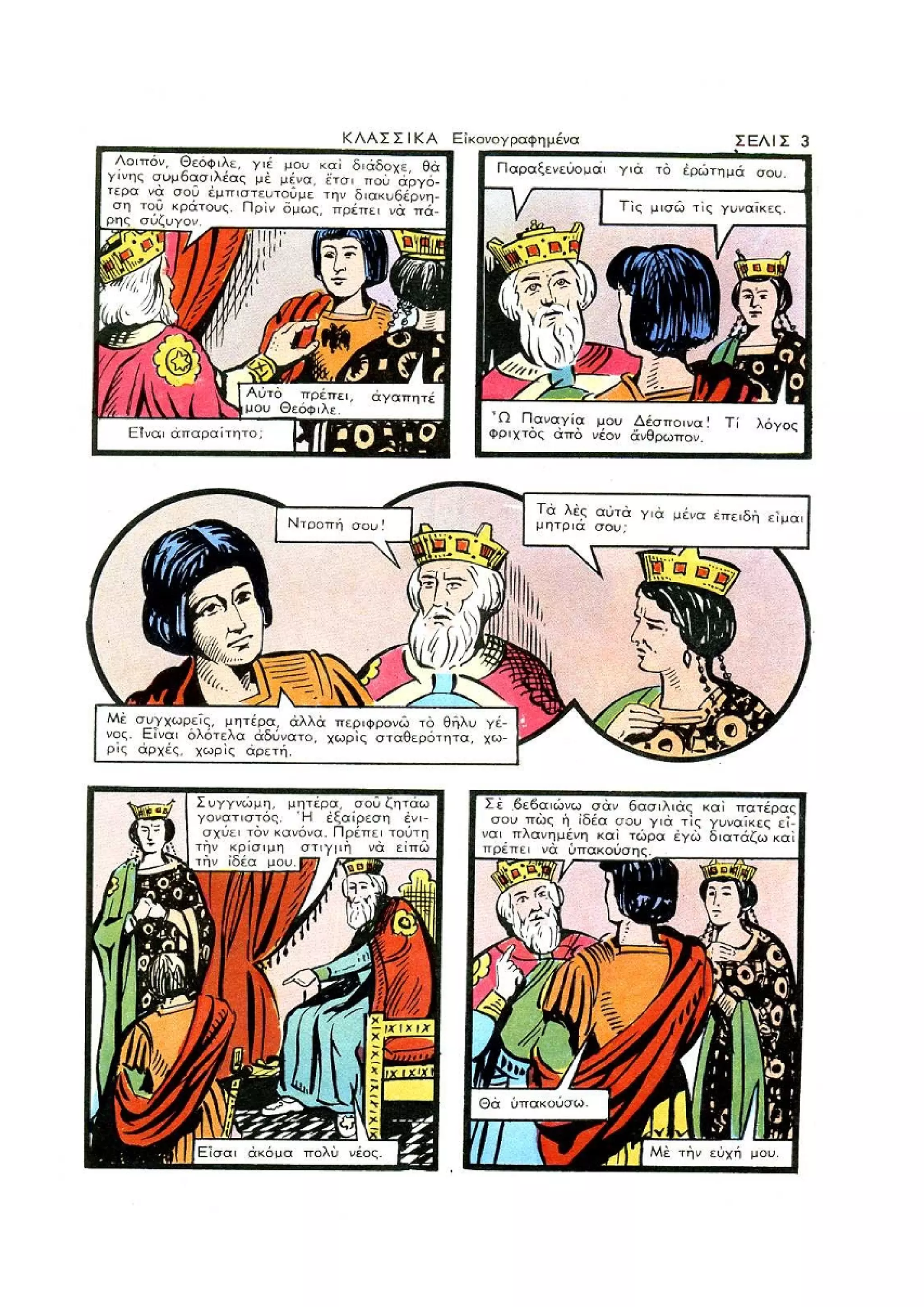 ΚΛΑΣΣΙΚΑ Εἰκονογραφημένα ΣΕΛΙΣ 3

Λοιπόν, Θεόφιλε, γιέ μου καὶ διάδοχε, θὰ γίνης συμβασιλέας μὲ μένα, ἔτσι ποὺ ἀργότερα νὰ σοῦ ἐμπιστευτοῦμε την διακυβέρνηση τοῦ κράτους. Πρὶν ὅμως, πρέπει νὰ πάρης σύζυγον.

Αὐτὸ πρέπει, ἀγαπητέ μου Θεόφιλε.

Εἶναι ἀπαραίτητο;

Παραξενεύομαι γιὰ τὸ ἐρώτημά σου.

Τὶς μισῶ τὶς γυναῖκες.

Ὤ Παναγία μου Δέσποινα! Τί λόγος φριχτὸς ἀπὸ νέον ἄνθρωπον.

Ντροπή σου!

Τὰ λὲς αὐτὰ γιὰ μένα ἐπειδὴ εἶμαι μητριά σου;

Μὲ συγχωρεῖς, μητέρα, ἀλλὰ περιφρονῶ τὸ θῆλυ γένος. Εἶναι ὁλότελα ἀδύνατο, χωρὶς σταθερότητα, χωρὶς ἀρχές, χωρὶς ἀρετή.

Συγγνώμη, μητέρα, σοῦ ζητάω γονατιστός. Ἡ ἐξαίρεση ἐνισχύει τὸν κανόνα. Πρέπει τούτη τὴν κρίσιμη στιγμὴ νὰ εἰπῶ τὴν ἰδέα μου.

Εἶσαι ἀκόμα πολὺ νέος.

Σὲ βεβαιώνω σὰν βασιλιὰς καὶ πατέρας σου πὼς ἡ ἰδέα σου γιὰ τὶς γυναῖκες εἶναι πλανημένη καὶ τώρα ἐγὼ διατάζω καὶ πρέπει νὰ ὑπακούσης.

Θὰ ὑπακούσω.

Μὲ τὴν εὐχή μου.